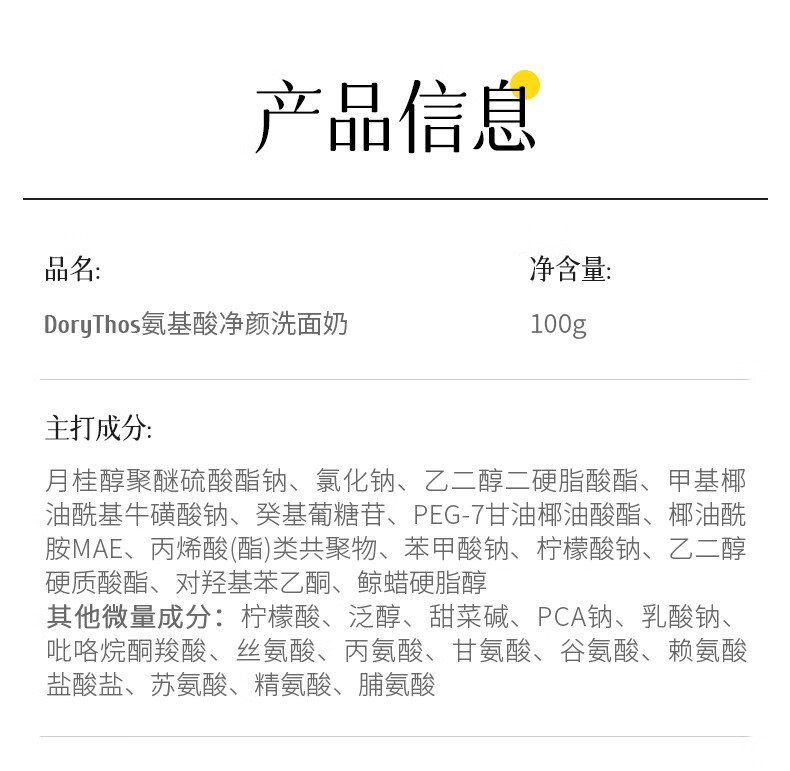 产品信息

品名:

DoryThos氨基酸净颜洗面奶

净含量:

100g

主打成分:

月桂醇聚醚硫酸酯钠、氯化钠、乙二醇二硬脂酸酯、甲基椰油酰基牛磺酸钠、癸基葡糖苷、PEG-7甘油椰油酸酯、椰油酰胺MAE、丙烯酸(酯)类共聚物、苯甲酸钠、柠檬酸钠、乙二醇硬质酸酯、对羟基苯乙酮、鲸蜡硬脂醇
其他微量成分：柠檬酸、泛醇、甜菜碱、PCA钠、乳酸钠、吡咯烷酮羧酸、丝氨酸、丙氨酸、甘氨酸、谷氨酸、赖氨酸盐酸盐、苏氨酸、精氨酸、脯氨酸